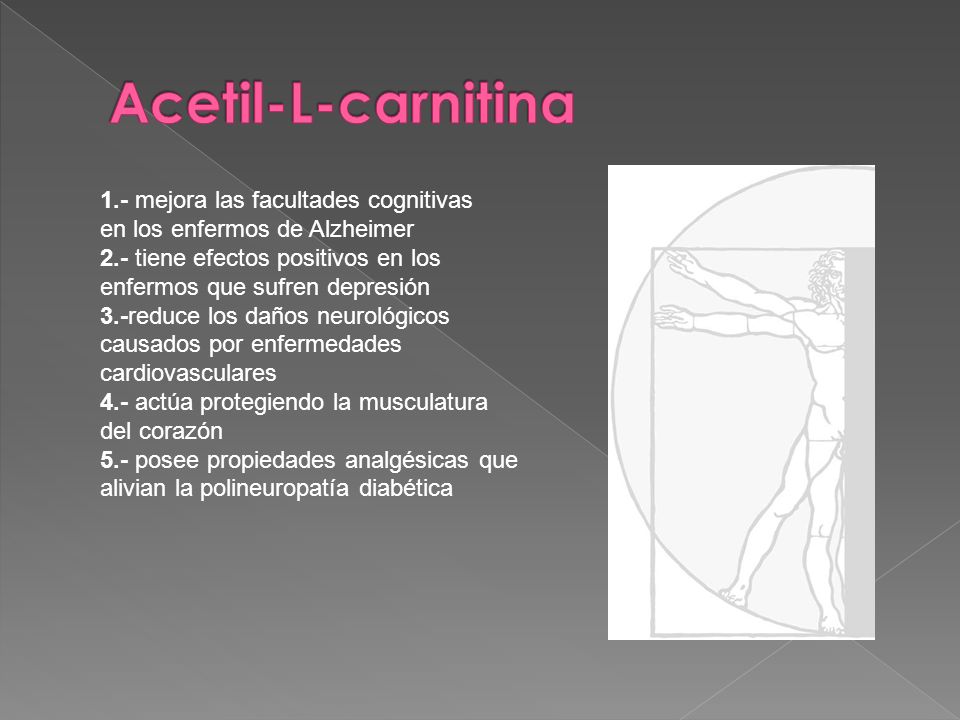 Acetil-L-carnitina

1.- mejora las facultades cognitivas en los enfermos de Alzheimer
2.- tiene efectos positivos en los enfermos que sufren depresión
3.-reduce los daños neurológicos causados por enfermedades cardiovasculares
4.- actúa protegiendo la musculatura del corazón
5.- posee propiedades analgésicas que alivian la polineuropatía diabética